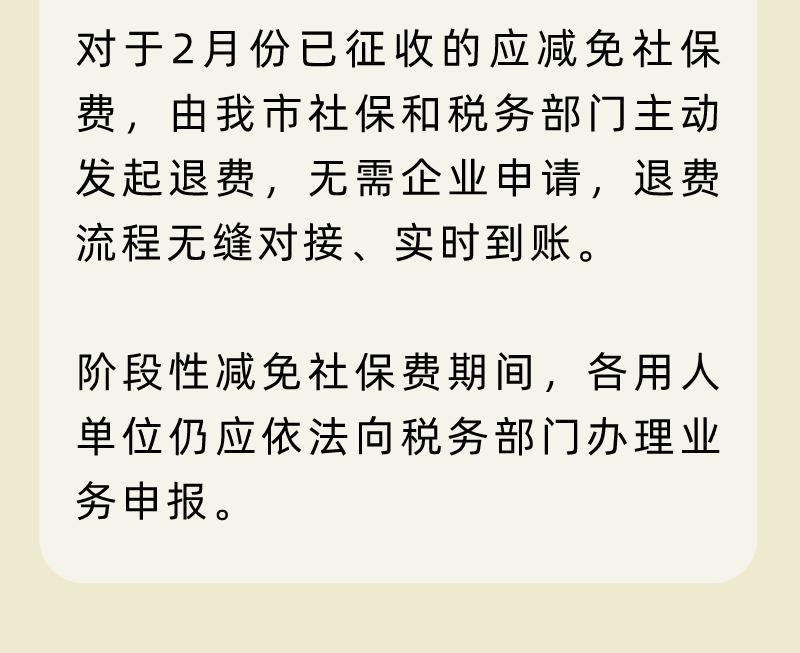 对于2月份已征收的应减免社保费，由我市社保和税务部门主动发起退费，无需企业申请，退费流程无缝对接、实时到账。

阶段性减免社保费期间，各用人单位仍应依法向税务部门办理业务申报。